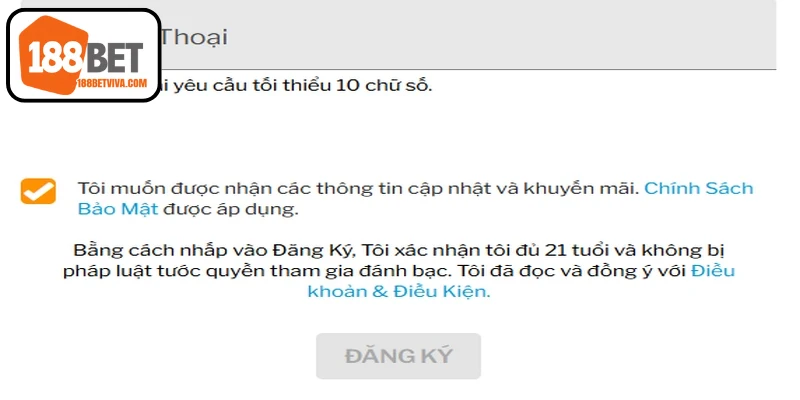 188BET
188BETVIVA.COM

Thoại

i yêu cầu tối thiểu 10 chữ số.

Tôi muốn được nhận các thông tin cập nhật và khuyến mãi. Chính Sách Bảo Mật được áp dụng.

Bằng cách nhấp vào Đăng Ký, Tôi xác nhận tôi đủ 21 tuổi và không bị pháp luật tước quyền tham gia đánh bạc. Tôi đã đọc và đồng ý với Điều khoản & Điều Kiện.

ĐĂNG KÝ